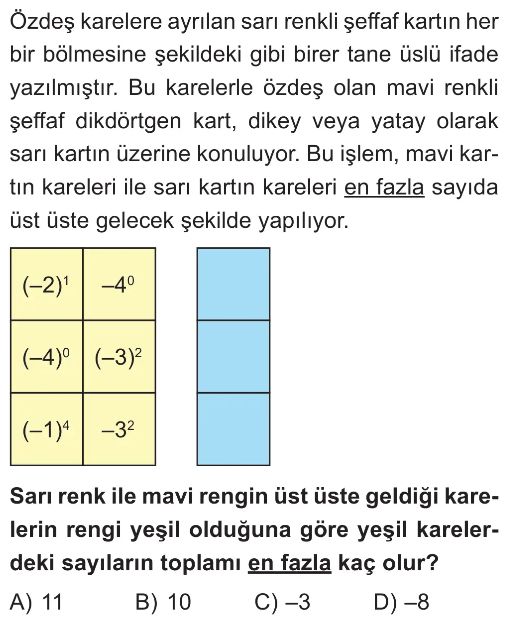 Özdeş karelere ayrılan sarı renkli şeffaf kartın her bir bölmesine şekildeki gibi birer tane üslü ifade yazılmıştır. Bu karelerle özdeş olan mavi renkli şeffaf dikdörtgen kart, dikey veya yatay olarak sarı kartın üzerine konuluyor. Bu işlem, mavi kartın kareleri ile sarı kartın kareleri en fazla sayıda üst üste gelecek şekilde yapılıyor.

| $(-2)^1$ | $-4^0$ |
|---|---|
| $(-4)^0$ | $(-3)^2$ |
| $(-1)^4$ | $-3^2$ |

Sarı renk ile mavi rengin üst üste geldiği karelerin rengi yeşil olduğuna göre yeşil karelerdeki sayıların toplamı en fazla kaç olur?

A) 11 B) 10 C) –3 D) –8